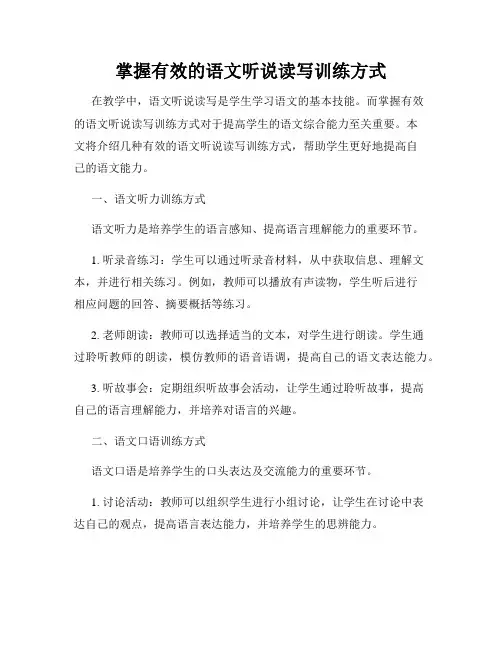 掌握有效的语文听说读写训练方式

在教学中，语文听说读写是学生学习语文的基本技能。而掌握有效的语文听说读写训练方式对于提高学生的语文综合能力至关重要。本文将介绍几种有效的语文听说读写训练方式，帮助学生更好地提高自己的语文能力。

一、语文听力训练方式

语文听力是培养学生的语言感知、提高语言理解能力的重要环节。

1. 听录音练习：学生可以通过听录音材料，从中获取信息、理解文本，并进行相关练习。例如，教师可以播放有声读物，学生听后进行相应问题的回答、摘要概括等练习。

2. 老师朗读：教师可以选择适当的文本，对学生进行朗读。学生通过聆听教师的朗读，模仿教师的语音语调，提高自己的语文表达能力。

3. 听故事会：定期组织听故事会活动，让学生通过聆听故事，提高自己的语言理解能力，并培养对语言的兴趣。

二、语文口语训练方式

语文口语是培养学生的口头表达及交流能力的重要环节。

1. 讨论活动：教师可以组织学生进行小组讨论，让学生在讨论中表达自己的观点，提高语言表达能力，并培养学生的思辨能力。